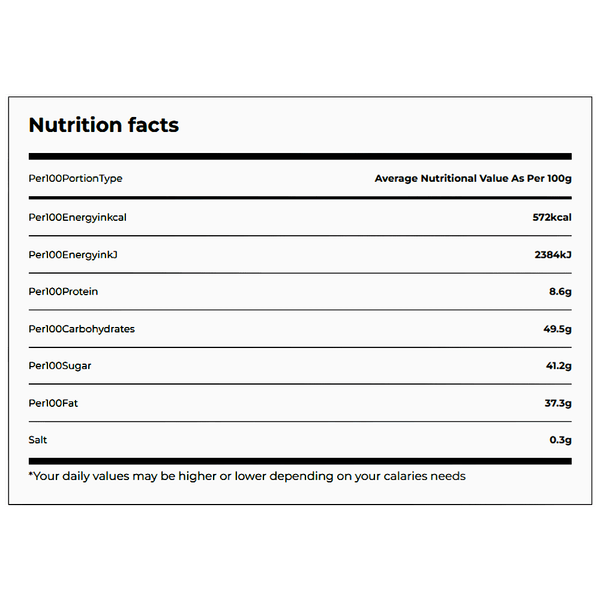 Nutrition facts

| Per100PortionType | Average Nutritional Value As Per 100g |
|---|---|
| Per100Energyinkcal | 572kcal |
| Per100EnergyinkJ | 2384kJ |
| Per100Protein | 8.6g |
| Per100Carbohydrates | 49.5g |
| Per100Sugar | 41.2g |
| Per100Fat | 37.3g |
| Salt | 0.3g |

*Your daily values may be higher or lower depending on your calaries needs